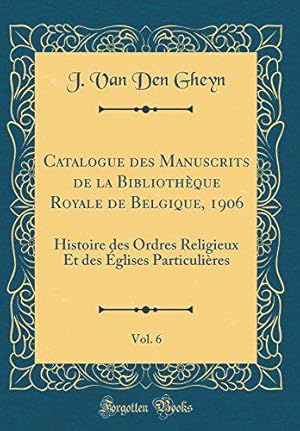 J. Van Den Gheyn

Catalogue des Manuscrits de la Bibliothèque Royale de Belgique, 1906

Histoire des Ordres Religieux Et des Églises Particulières

Vol. 6

Forgotten Books